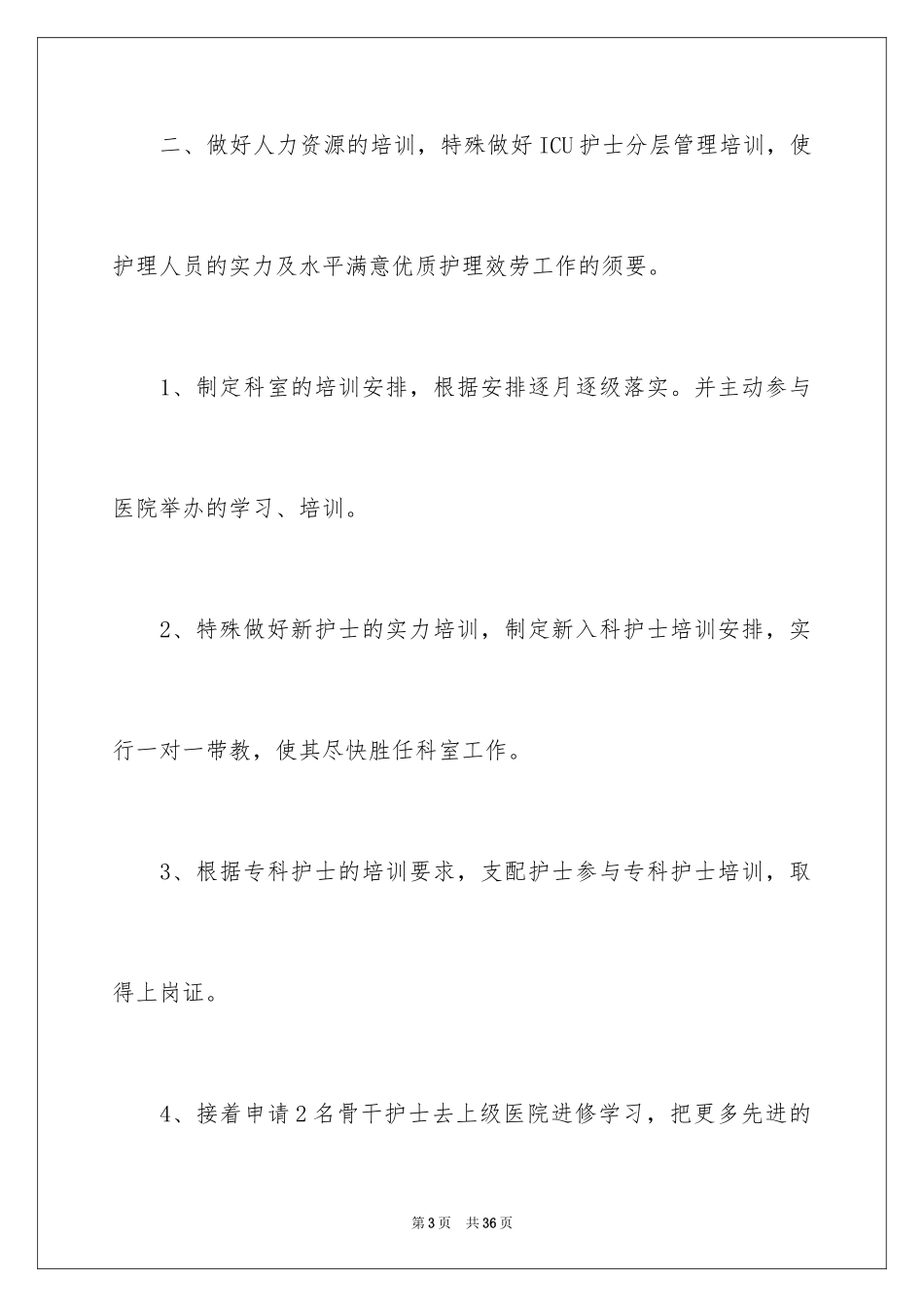 二、做好人力资源的培训，特殊做好ICU护士分层管理培训，使护理人员的实力及水平满意优质护理效劳工作的须要。

1、制定科室的培训安排，根据安排逐月逐级落实。并主动参与医院举办的学习、培训。

2、特殊做好新护士的实力培训，制定新入科护士培训安排，实行一对一带教，使其尽快胜任科室工作。

3、根据专科护士的培训要求，支配护士参与专科护士培训，取得上岗证。

4、接着申请2名骨干护士去上级医院进修学习，把更多先进的

第3页　共36页